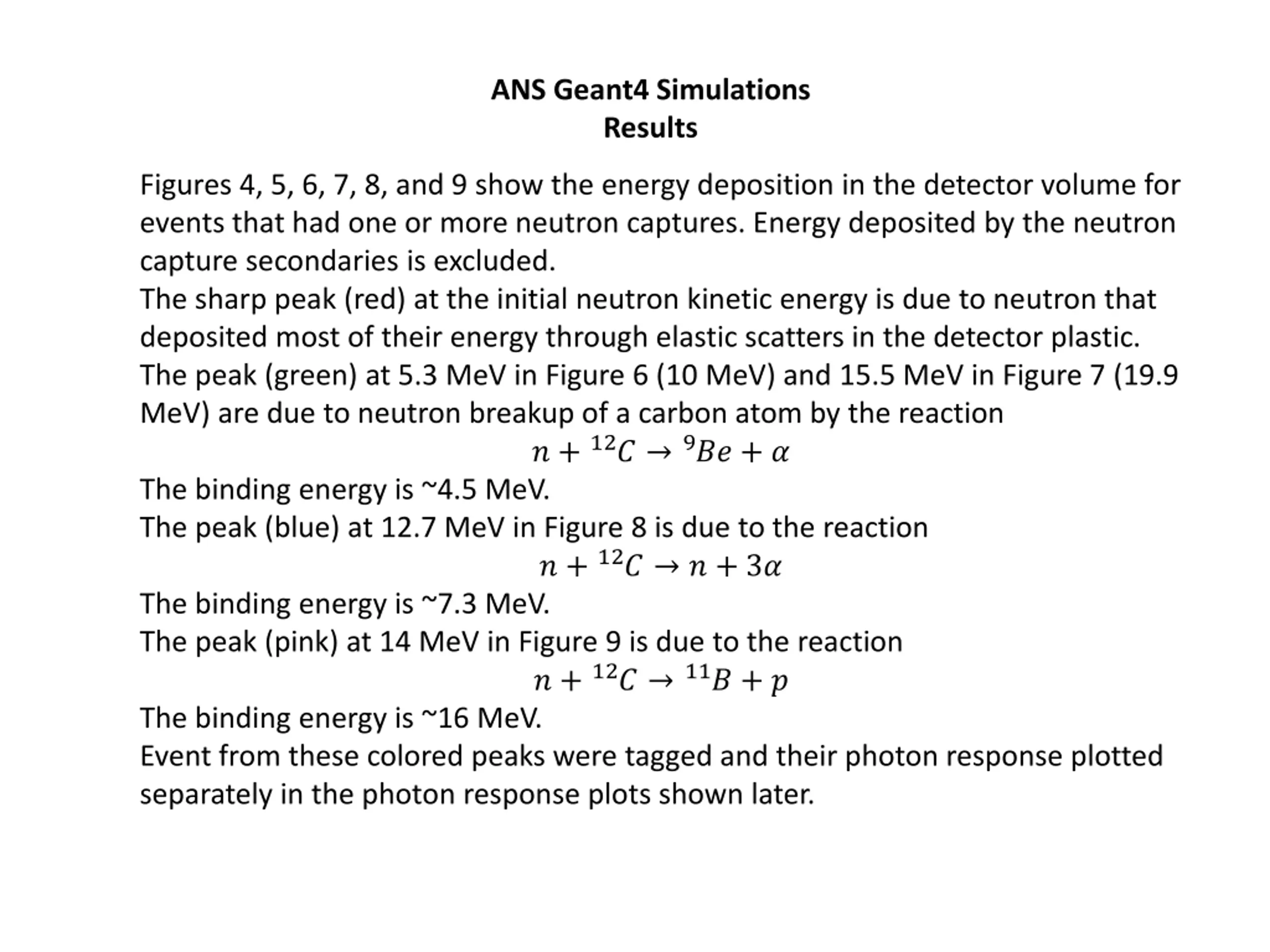 ANS Geant4 Simulations
Results

Figures 4, 5, 6, 7, 8, and 9 show the energy deposition in the detector volume for events that had one or more neutron captures. Energy deposited by the neutron capture secondaries is excluded.
The sharp peak (red) at the initial neutron kinetic energy is due to neutron that deposited most of their energy through elastic scatters in the detector plastic.
The peak (green) at 5.3 MeV in Figure 6 (10 MeV) and 15.5 MeV in Figure 7 (19.9 MeV) are due to neutron breakup of a carbon atom by the reaction
$n + {}^{12}C \rightarrow {}^{9}Be + \alpha$
The binding energy is ~4.5 MeV.
The peak (blue) at 12.7 MeV in Figure 8 is due to the reaction
$n + {}^{12}C \rightarrow n + 3\alpha$
The binding energy is ~7.3 MeV.
The peak (pink) at 14 MeV in Figure 9 is due to the reaction
$n + {}^{12}C \rightarrow {}^{11}B + p$
The binding energy is ~16 MeV.
Event from these colored peaks were tagged and their photon response plotted separately in the photon response plots shown later.